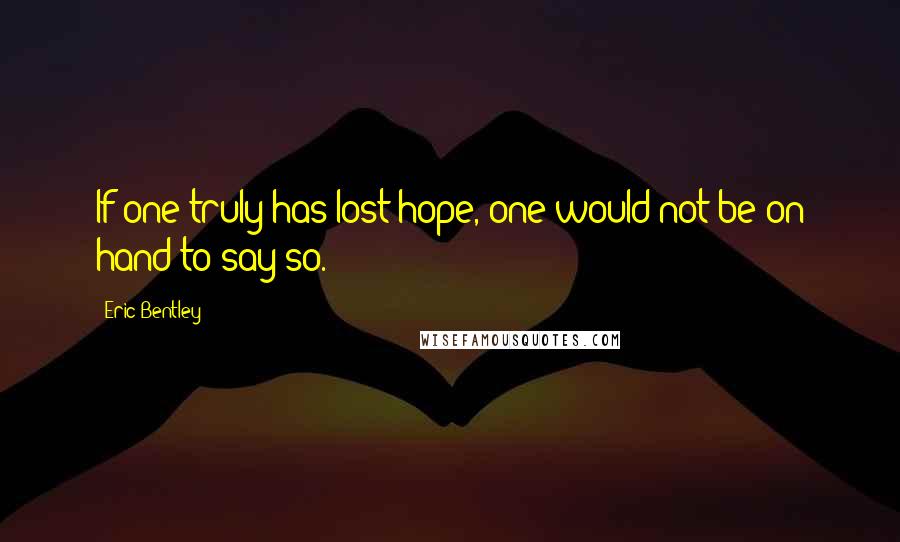 If one truly has lost hope, one would not be on hand to say so.

Eric Bentley

WISEFAMOUSQUOTES.COM